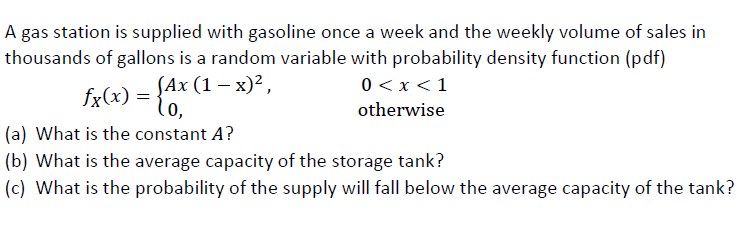 A gas station is supplied with gasoline once a week and the weekly volume of sales in thousands of gallons is a random variable with probability density function (pdf)

$f_X(x) = \begin{cases} Ax\,(1-x)^2, & 0 < x < 1 \\ 0, & \text{otherwise} \end{cases}$

(a) What is the constant $A$?
(b) What is the average capacity of the storage tank?
(c) What is the probability of the supply will fall below the average capacity of the tank?